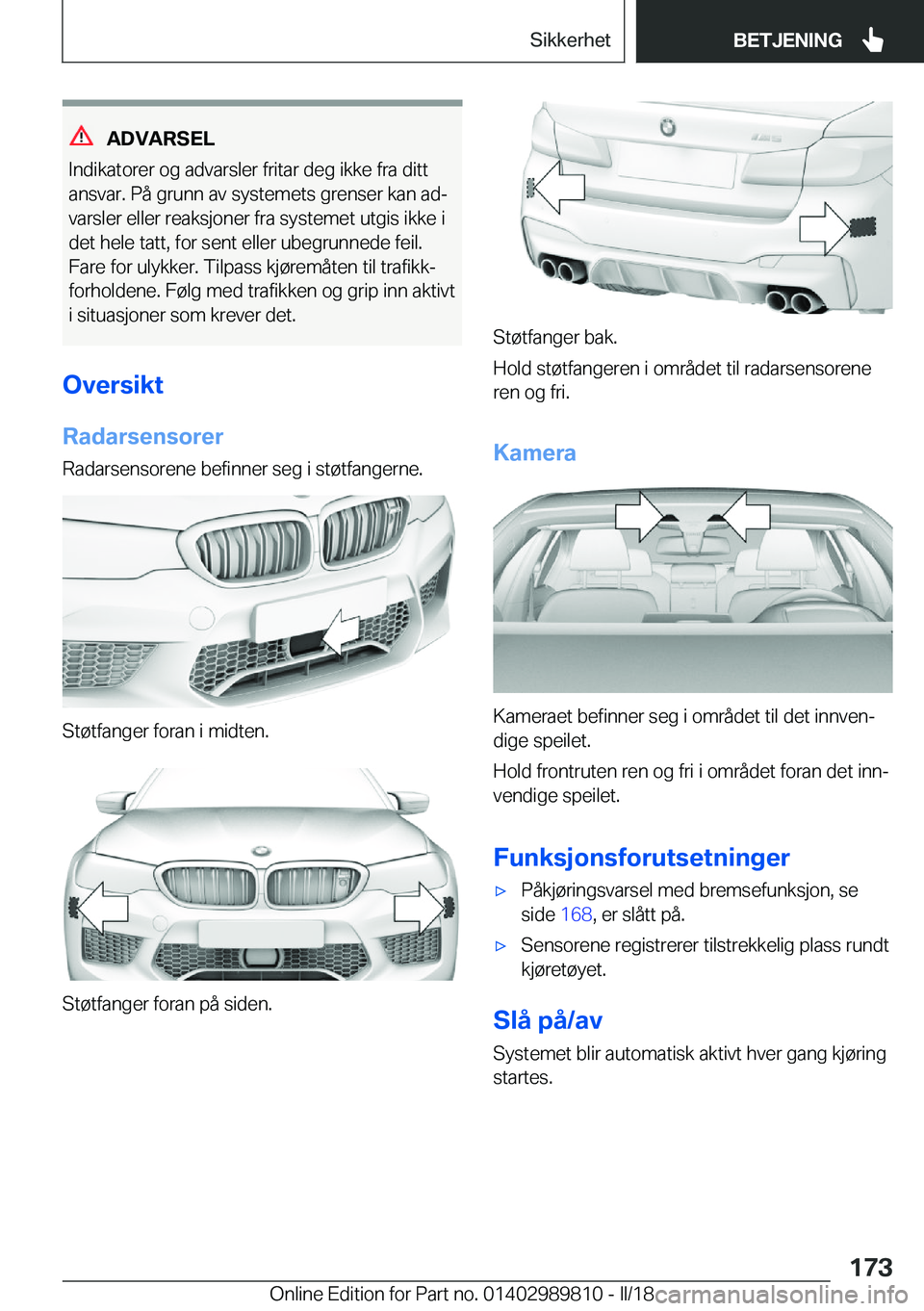 Sikkerhet

BETJENING

ADVARSEL

Indikatorer og advarsler fritar deg ikke fra ditt ansvar. På grunn av systemets grenser kan advarsler eller reaksjoner fra systemet utgis ikke i det hele tatt, for sent eller ubegrunnede feil. Fare for ulykker. Tilpass kjøremåten til trafikkforholdene. Følg med trafikken og grip inn aktivt i situasjoner som krever det.

Oversikt

Radarsensorer

Radarsensorene befinner seg i støtfangerne.

Støtfanger foran i midten.

Støtfanger foran på siden.

Støtfanger bak.

Hold støtfangeren i området til radarsensorene ren og fri.

Kamera

Kameraet befinner seg i området til det innvendige speilet.

Hold frontruten ren og fri i området foran det innvendige speilet.

Funksjonsforutsetninger

▷ Påkjøringsvarsel med bremsefunksjon, se side 168, er slått på.

▷ Sensorene registrerer tilstrekkelig plass rundt kjøretøyet.

Slå på/av

Systemet blir automatisk aktivt hver gang kjøring startes.

173

Online Edition for Part no. 01402989810 - II/18 carmanualsonline.info